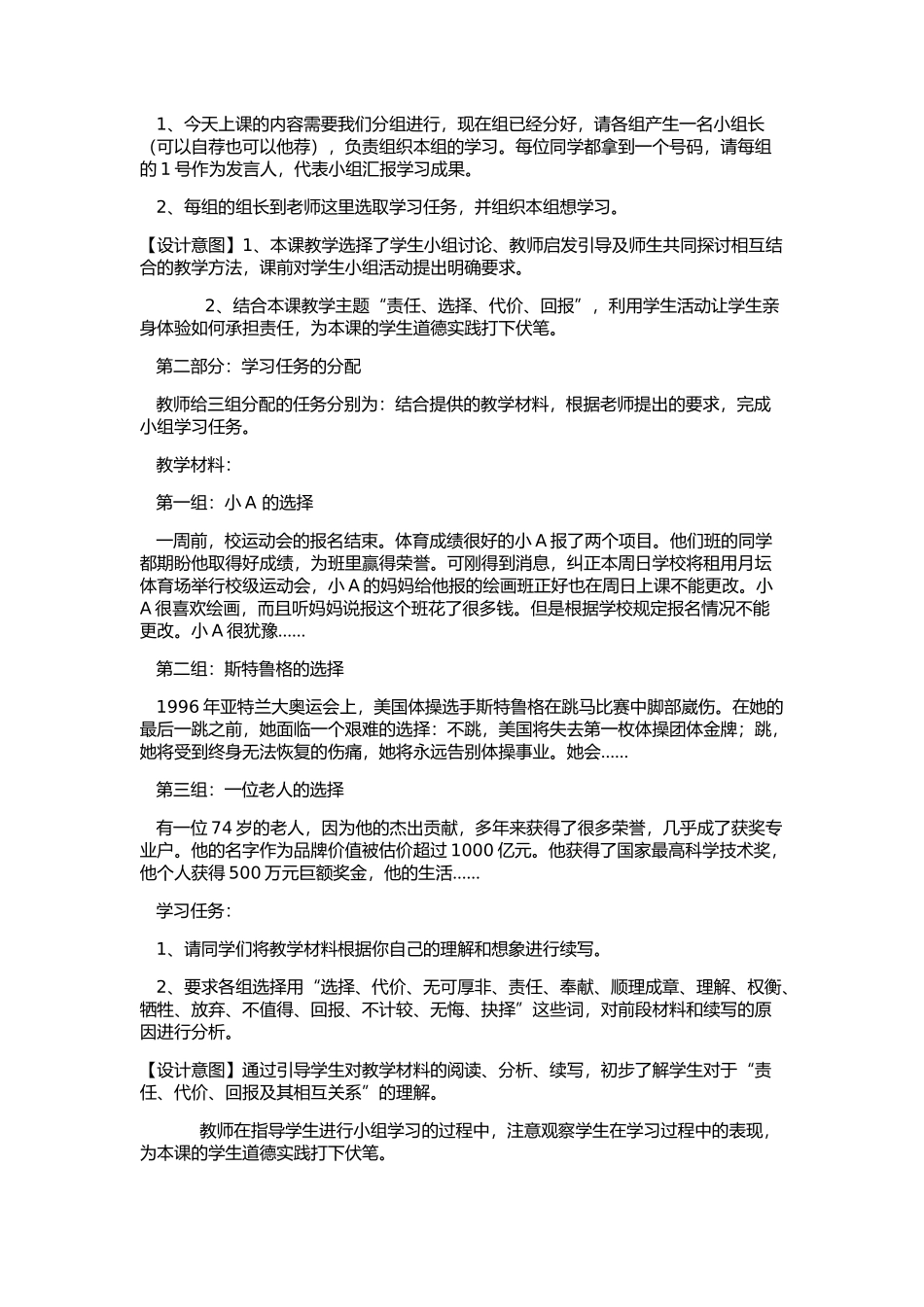 1、今天上课的内容需要我们分组进行，现在组已经分好，请各组产生一名小组长（可以自荐也可以他荐），负责组织本组的学习。每位同学都拿到一个号码，请每组的 1 号作为发言人，代表小组汇报学习成果。

2、每组的组长到老师这里选取学习任务，并组织本组想学习。

【设计意图】1、本课教学选择了学生小组讨论、教师启发引导及师生共同探讨相互结合的教学方法，课前对学生小组活动提出明确要求。

2、结合本课教学主题“责任、选择、代价、回报”，利用学生活动让学生亲身体验如何承担责任，为本课的学生道德实践打下伏笔。

第二部分：学习任务的分配

教师给三组分配的任务分别为：结合提供的教学材料，根据老师提出的要求，完成小组学习任务。

教学材料：

第一组：小 A 的选择

一周前，校运动会的报名结束。体育成绩很好的小 A 报了两个项目。他们班的同学都期盼他取得好成绩，为班里赢得荣誉。可刚得到消息，纠正本周日学校将租用月坛体育场举行校级运动会，小 A 的妈妈给他报的绘画班正好也在周日上课不能更改。小 A 很喜欢绘画，而且听妈妈说报这个班花了很多钱。但是根据学校规定报名情况不能更改。小 A 很犹豫……

第二组：斯特鲁格的选择

1996 年亚特兰大奥运会上，美国体操选手斯特鲁格在跳马比赛中脚部崴伤。在她的最后一跳之前，她面临一个艰难的选择：不跳，美国将失去第一枚体操团体金牌；跳，她将受到终身无法恢复的伤痛，她将永远告别体操事业。她会……

第三组：一位老人的选择

有一位 74 岁的老人，因为他的杰出贡献，多年来获得了很多荣誉，几乎成了获奖专业户。他的名字作为品牌价值被估价超过 1000 亿元。他获得了国家最高科学技术奖，他个人获得 500 万元巨额奖金，他的生活……

学习任务：

1、请同学们将教学材料根据你自己的理解和想象进行续写。

2、要求各组选择用“选择、代价、无可厚非、责任、奉献、顺理成章、理解、权衡、牺牲、放弃、不值得、回报、不计较、无悔、抉择”这些词，对前段材料和续写的原因进行分析。

【设计意图】通过引导学生对教学材料的阅读、分析、续写，初步了解学生对于“责任、代价、回报及其相互关系”的理解。

教师在指导学生进行小组学习的过程中，注意观察学生在学习过程中的表现，为本课的学生道德实践打下伏笔。